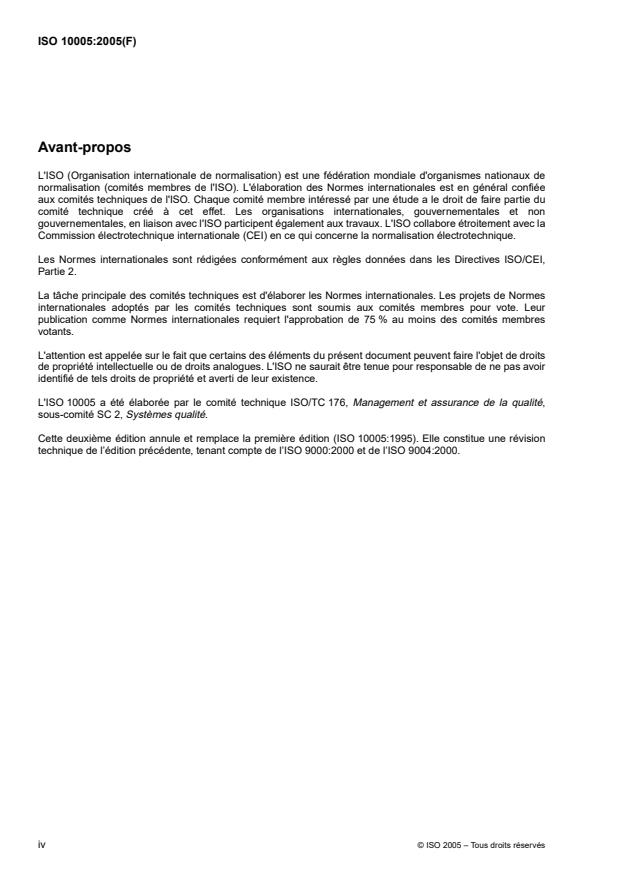 ISO 10005:2005(F)

Avant-propos

L'ISO (Organisation internationale de normalisation) est une fédération mondiale d'organismes nationaux de normalisation (comités membres de l'ISO). L'élaboration des Normes internationales est en général confiée aux comités techniques de l'ISO. Chaque comité membre intéressé par une étude a le droit de faire partie du comité technique créé à cet effet. Les organisations internationales, gouvernementales et non gouvernementales, en liaison avec l'ISO participent également aux travaux. L'ISO collabore étroitement avec la Commission électrotechnique internationale (CEI) en ce qui concerne la normalisation électrotechnique.

Les Normes internationales sont rédigées conformément aux règles données dans les Directives ISO/CEI, Partie 2.

La tâche principale des comités techniques est d'élaborer les Normes internationales. Les projets de Normes internationales adoptés par les comités techniques sont soumis aux comités membres pour vote. Leur publication comme Normes internationales requiert l'approbation de 75 % au moins des comités membres votants.

L'attention est appelée sur le fait que certains des éléments du présent document peuvent faire l'objet de droits de propriété intellectuelle ou de droits analogues. L'ISO ne saurait être tenue pour responsable de ne pas avoir identifié de tels droits de propriété et averti de leur existence.

L'ISO 10005 a été élaborée par le comité technique ISO/TC 176, Management et assurance de la qualité, sous-comité SC 2, Systèmes qualité.

Cette deuxième édition annule et remplace la première édition (ISO 10005:1995). Elle constitue une révision technique de l'édition précédente, tenant compte de l'ISO 9000:2000 et de l'ISO 9004:2000.

iv

© ISO 2005 – Tous droits réservés